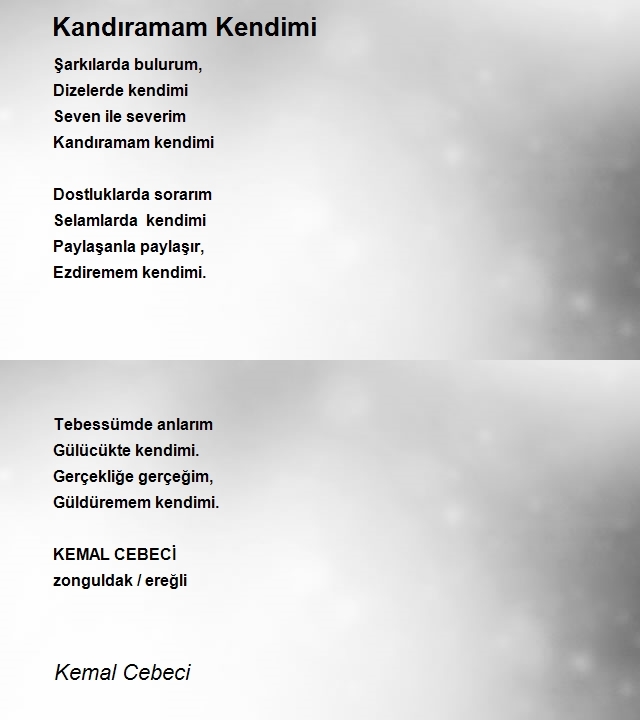 Kandıramam Kendimi

Şarkılarda bulurum,
Dizelerde kendimi
Seven ile severim
Kandıramam kendimi

Dostluklarda sorarım
Selamlarda kendimi
Paylaşanla paylaşır,
Ezdiremem kendimi.

Tebessümde anlarım
Gülücükte kendimi.
Gerçekliğe gerçeğim,
Güldüremem kendimi.

KEMAL CEBECİ
zonguldak / ereğli

Kemal Cebeci